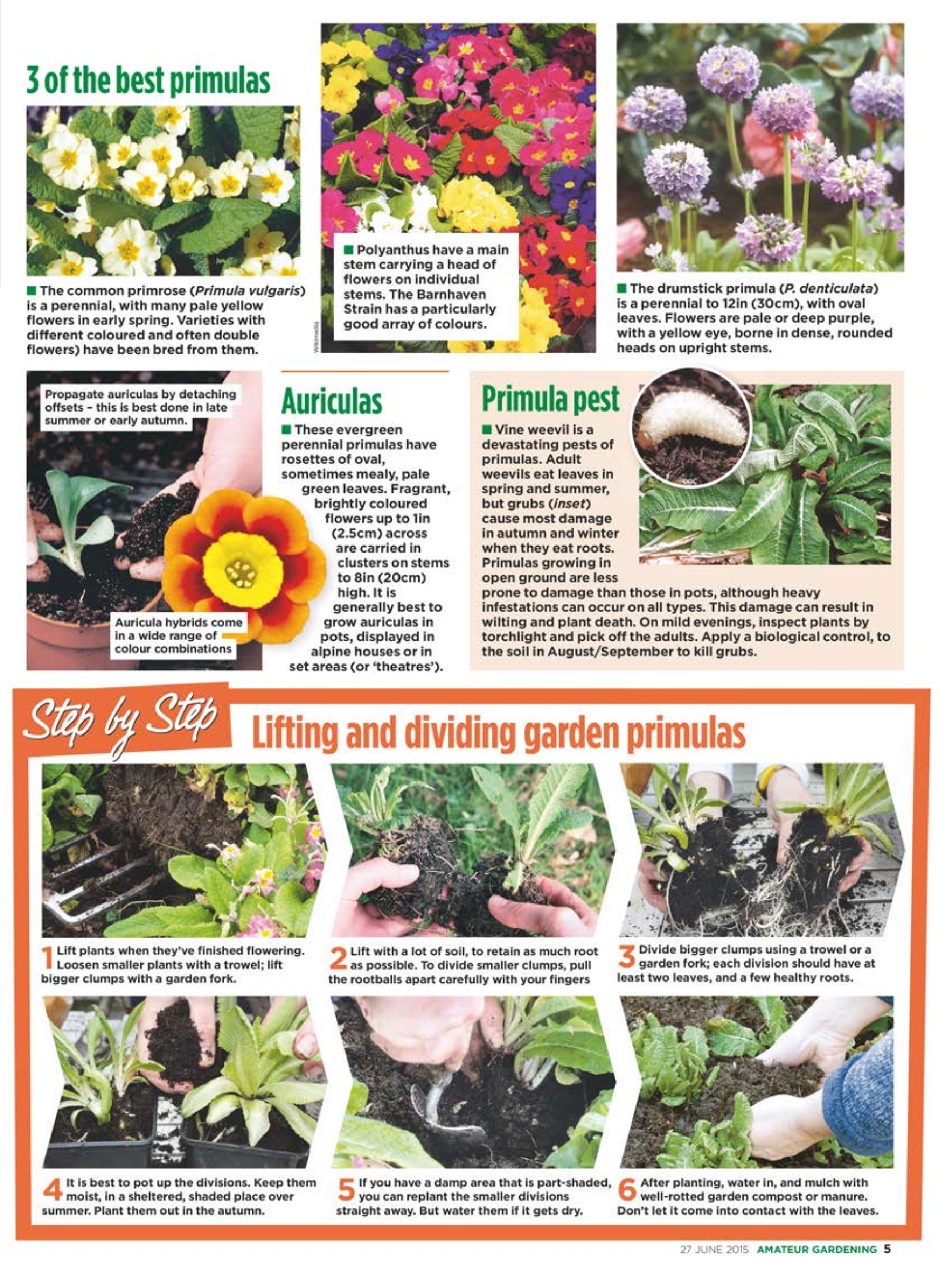 3 of the best primulas

■ The common primrose (Primula vulgaris) is a perennial, with many pale yellow flowers in early spring. Varieties with different coloured and often double flowers) have been bred from them.

■ Polyanthus have a main stem carrying a head of flowers on individual stems. The Barnhaven Strain has a particularly good array of colours.

Wikimedia

■ The drumstick primula (P. denticulata) is a perennial to 12in (30cm), with oval leaves. Flowers are pale or deep purple, with a yellow eye, borne in dense, rounded heads on upright stems.

Propagate auriculas by detaching offsets – this is best done in late summer or early autumn.

Auricula hybrids come in a wide range of colour combinations

Auriculas

■ These evergreen perennial primulas have rosettes of oval, sometimes mealy, pale green leaves. Fragrant, brightly coloured flowers up to 1in (2.5cm) across are carried in clusters on stems to 8in (20cm) high. It is generally best to grow auriculas in pots, displayed in alpine houses or in set areas (or 'theatres').

Primula pest

■ Vine weevil is a devastating pests of primulas. Adult weevils eat leaves in spring and summer, but grubs (inset) cause most damage in autumn and winter when they eat roots. Primulas growing in open ground are less prone to damage than those in pots, although heavy infestations can occur on all types. This damage can result in wilting and plant death. On mild evenings, inspect plants by torchlight and pick off the adults. Apply a biological control, to the soil in August/September to kill grubs.

Step by Step Lifting and dividing garden primulas

1 Lift plants when they've finished flowering. Loosen smaller plants with a trowel; lift bigger clumps with a garden fork.

2 Lift with a lot of soil, to retain as much root as possible. To divide smaller clumps, pull the rootballs apart carefully with your fingers

3 Divide bigger clumps using a trowel or a garden fork; each division should have at least two leaves, and a few healthy roots.

4 It is best to pot up the divisions. Keep them moist, in a sheltered, shaded place over summer. Plant them out in the autumn.

5 If you have a damp area that is part-shaded, you can replant the smaller divisions straight away. But water them if it gets dry.

6 After planting, water in, and mulch with well-rotted garden compost or manure. Don't let it come into contact with the leaves.

27 JUNE 2015 AMATEUR GARDENING 5